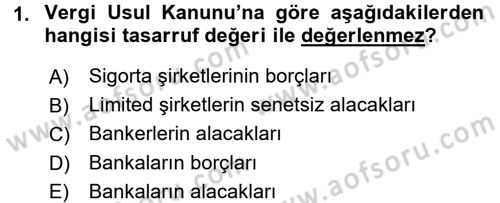 1. Vergi Usul Kanunu'na göre aşağıdakilerden hangisi tasarruf değeri ile değerlenmez?

A) Sigorta şirketlerinin borçları
B) Limited şirketlerin senetsiz alacakları
C) Bankerlerin alacakları
D) Bankaların borçları
E) Bankaların alacakları

www.aofsoru.com
www.aofsoru.com
www.aofsoru.com